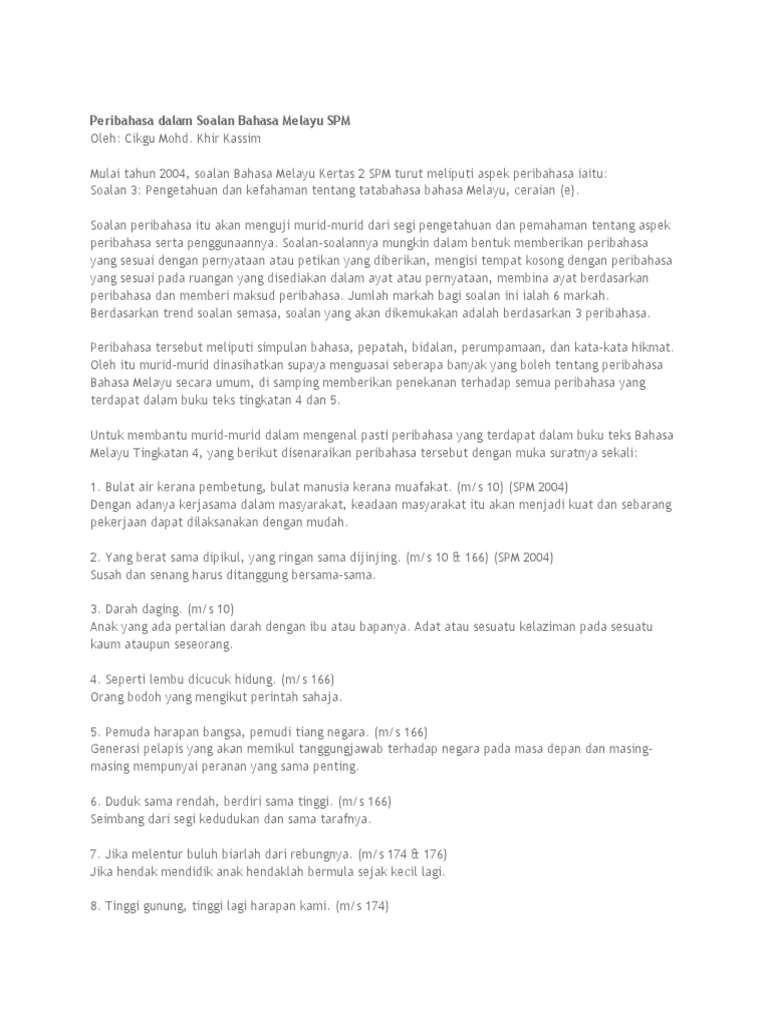 Peribahasa dalam Soalan Bahasa Melayu SPM
Oleh: Cikgu Mohd. Khir Kassim

Mulai tahun 2004, soalan Bahasa Melayu Kertas 2 SPM turut meliputi aspek peribahasa iaitu:
Soalan 3: Pengetahuan dan kefahaman tentang tatabahasa bahasa Melayu, ceraian (e).

Soalan peribahasa itu akan menguji murid-murid dari segi pengetahuan dan pemahaman tentang aspek peribahasa serta penggunaannya. Soalan-soalannya mungkin dalam bentuk memberikan peribahasa yang sesuai dengan pernyataan atau petikan yang diberikan, mengisi tempat kosong dengan peribahasa yang sesuai pada ruangan yang disediakan dalam ayat atau pernyataan, membina ayat berdasarkan peribahasa dan memberi maksud peribahasa. Jumlah markah bagi soalan ini ialah 6 markah. Berdasarkan trend soalan semasa, soalan yang akan dikemukakan adalah berdasarkan 3 peribahasa.

Peribahasa tersebut meliputi simpulan bahasa, pepatah, bidalan, perumpamaan, dan kata-kata hikmat. Oleh itu murid-murid dinasihatkan supaya menguasai seberapa banyak yang boleh tentang peribahasa Bahasa Melayu secara umum, di samping memberikan penekanan terhadap semua peribahasa yang terdapat dalam buku teks tingkatan 4 dan 5.

Untuk membantu murid-murid dalam mengenal pasti peribahasa yang terdapat dalam buku teks Bahasa Melayu Tingkatan 4, yang berikut disenaraikan peribahasa tersebut dengan muka suratnya sekali:

1. Bulat air kerana pembetung, bulat manusia kerana muafakat. (m/s 10) (SPM 2004)
Dengan adanya kerjasama dalam masyarakat, keadaan masyarakat itu akan menjadi kuat dan sebarang pekerjaan dapat dilaksanakan dengan mudah.

2. Yang berat sama dipikul, yang ringan sama dijinjing. (m/s 10 & 166) (SPM 2004)
Susah dan senang harus ditanggung bersama-sama.

3. Darah daging. (m/s 10)
Anak yang ada pertalian darah dengan ibu atau bapanya. Adat atau sesuatu kelaziman pada sesuatu kaum ataupun seseorang.

4. Seperti lembu dicucuk hidung. (m/s 166)
Orang bodoh yang mengikut perintah sahaja.

5. Pemuda harapan bangsa, pemudi tiang negara. (m/s 166)
Generasi pelapis yang akan memikul tanggungjawab terhadap negara pada masa depan dan masing-masing mempunyai peranan yang sama penting.

6. Duduk sama rendah, berdiri sama tinggi. (m/s 166)
Seimbang dari segi kedudukan dan sama tarafnya.

7. Jika melentur buluh biarlah dari rebungnya. (m/s 174 & 176)
Jika hendak mendidik anak hendaklah bermula sejak kecil lagi.

8. Tinggi gunung, tinggi lagi harapan kami. (m/s 174)